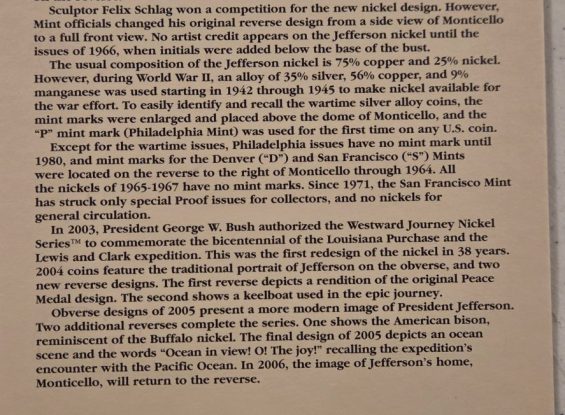 Sculptor Felix Schlag won a competition for the new nickel design. However, Mint officials changed his original reverse design from a side view of Monticello to a full front view. No artist credit appears on the Jefferson nickel until the issues of 1966, when initials were added below the base of the bust.

The usual composition of the Jefferson nickel is 75% copper and 25% nickel. However, during World War II, an alloy of 35% silver, 56% copper, and 9% manganese was used starting in 1942 through 1945 to make nickel available for the war effort. To easily identify and recall the wartime silver alloy coins, the mint marks were enlarged and placed above the dome of Monticello, and the "P" mint mark (Philadelphia Mint) was used for the first time on any U.S. coin.

Except for the wartime issues, Philadelphia issues have no mint mark until 1980, and mint marks for the Denver ("D") and San Francisco ("S") Mints were located on the reverse to the right of Monticello through 1964. All the nickels of 1965-1967 have no mint marks. Since 1971, the San Francisco Mint has struck only special Proof issues for collectors, and no nickels for general circulation.

In 2003, President George W. Bush authorized the Westward Journey Nickel Series™ to commemorate the bicentennial of the Louisiana Purchase and the Lewis and Clark expedition. This was the first redesign of the nickel in 38 years. 2004 coins feature the traditional portrait of Jefferson on the obverse, and two new reverse designs. The first reverse depicts a rendition of the original Peace Medal design. The second shows a keelboat used in the epic journey.

Obverse designs of 2005 present a more modern image of President Jefferson. Two additional reverses complete the series. One shows the American bison, reminiscent of the Buffalo nickel. The final design of 2005 depicts an ocean scene and the words "Ocean in view! O! The joy!" recalling the expedition's encounter with the Pacific Ocean. In 2006, the image of Jefferson's home, Monticello, will return to the reverse.